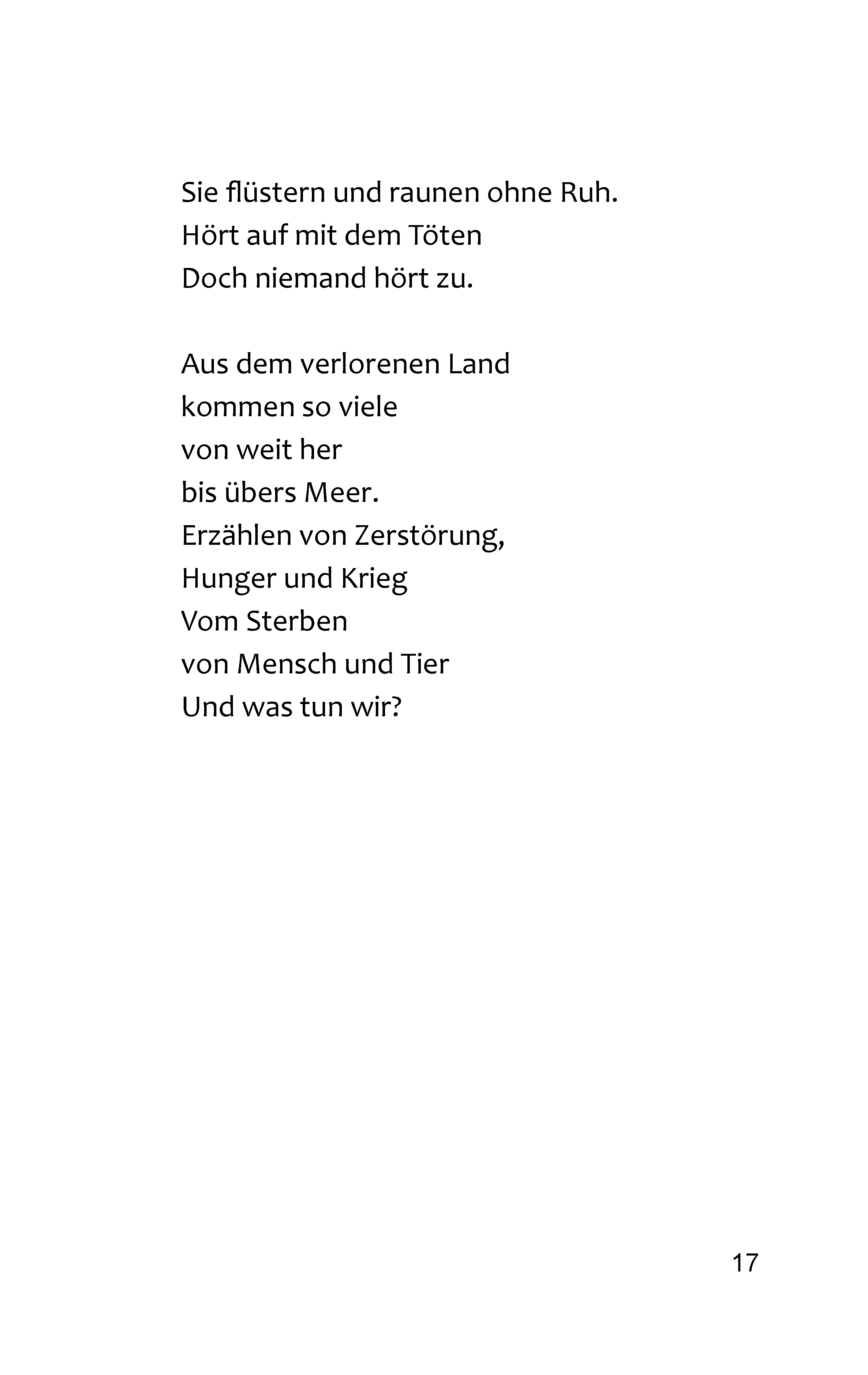 Sie flüstern und raunen ohne Ruh.
Hört auf mit dem Töten
Doch niemand hört zu.

Aus dem verlorenen Land
kommen so viele
von weit her
bis übers Meer.
Erzählen von Zerstörung,
Hunger und Krieg
Vom Sterben
von Mensch und Tier
Und was tun wir?

17